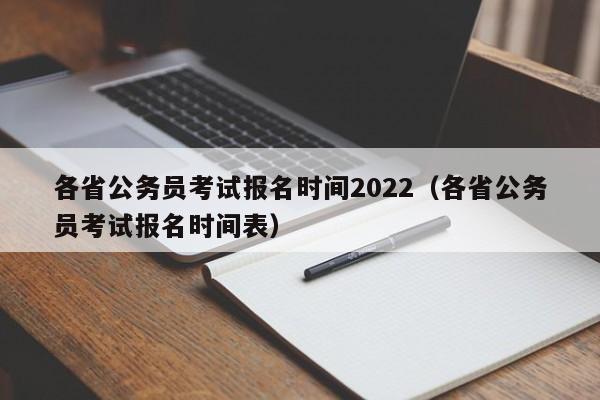 各省公务员考试报名时间2022（各省公务员考试报名时间表）